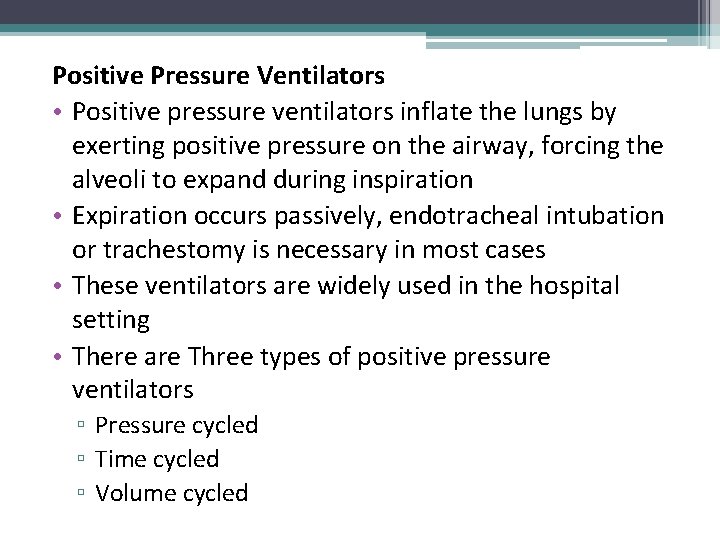 Positive Pressure Ventilators

• Positive pressure ventilators inflate the lungs by exerting positive pressure on the airway, forcing the alveoli to expand during inspiration
• Expiration occurs passively, endotracheal intubation or trachestomy is necessary in most cases
• These ventilators are widely used in the hospital setting
• There are Three types of positive pressure ventilators
 ▫ Pressure cycled
 ▫ Time cycled
 ▫ Volume cycled